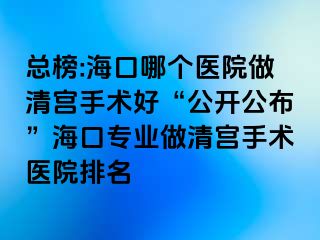 总榜:海口哪个医院做清宫手术好“公开公布”海口专业做清宫手术医院排名